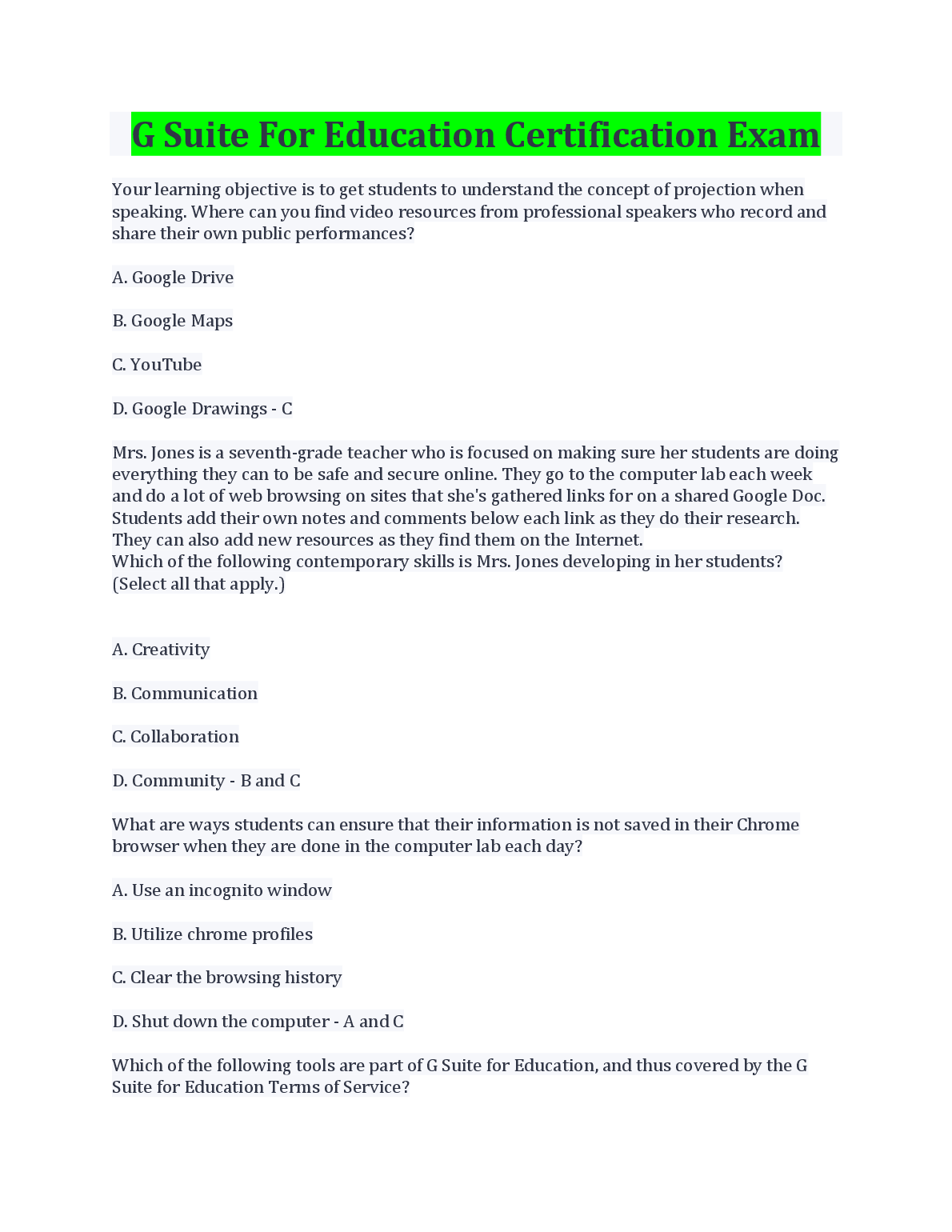 G Suite For Education Certification Exam

Your learning objective is to get students to understand the concept of projection when speaking. Where can you find video resources from professional speakers who record and share their own public performances?

A. Google Drive

B. Google Maps

C. YouTube

D. Google Drawings - C

Mrs. Jones is a seventh-grade teacher who is focused on making sure her students are doing everything they can to be safe and secure online. They go to the computer lab each week and do a lot of web browsing on sites that she's gathered links for on a shared Google Doc. Students add their own notes and comments below each link as they do their research. They can also add new resources as they find them on the Internet.
Which of the following contemporary skills is Mrs. Jones developing in her students? (Select all that apply.)

A. Creativity

B. Communication

C. Collaboration

D. Community - B and C

What are ways students can ensure that their information is not saved in their Chrome browser when they are done in the computer lab each day?

A. Use an incognito window

B. Utilize chrome profiles

C. Clear the browsing history

D. Shut down the computer - A and C

Which of the following tools are part of G Suite for Education, and thus covered by the G Suite for Education Terms of Service?